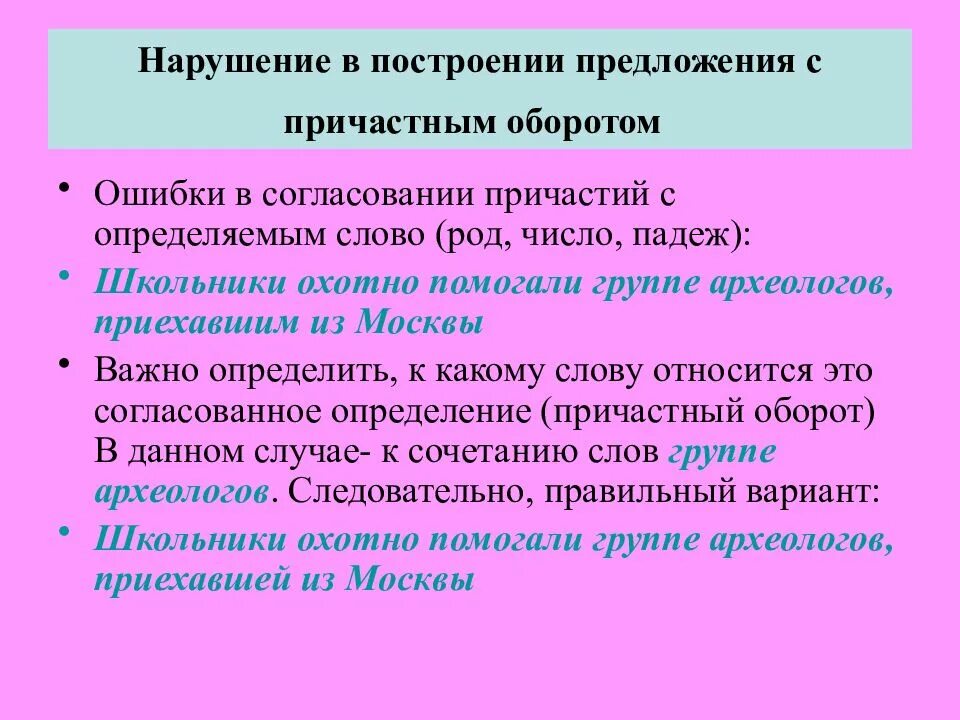 Нарушение в построении предложения с причастным оборотом

• Ошибки в согласовании причастий с определяемым слово (род, число, падеж):

• Школьники охотно помогали группе археологов, приехавшим из Москвы

• Важно определить, к какому слову относится это согласованное определение (причастный оборот) В данном случае- к сочетанию слов группе археологов. Следовательно, правильный вариант:

• Школьники охотно помогали группе археологов, приехавшей из Москвы